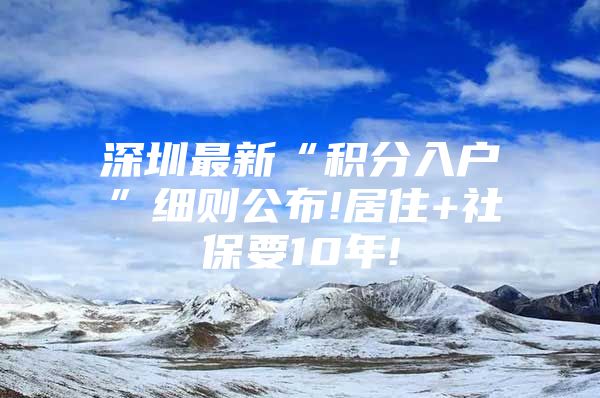 深圳最新“积分入户”细则公布!居住+社保要10年!